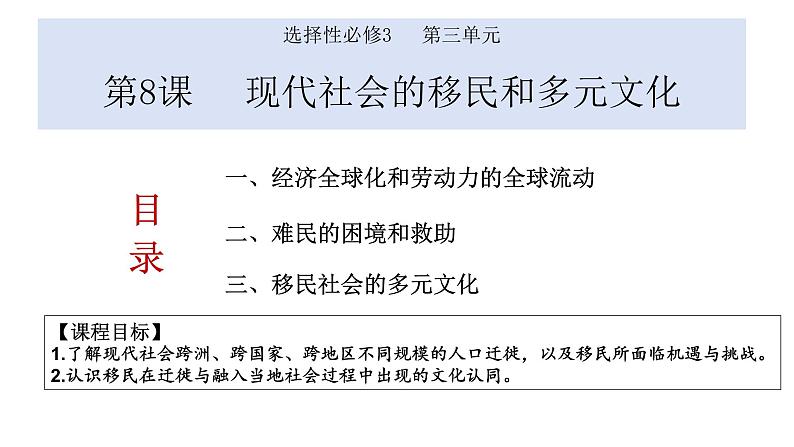 选择性必修3　第三单元

第8课　现代社会的移民和多元文化

目录

一、经济全球化和劳动力的全球流动

二、难民的困境和救助

三、移民社会的多元文化

【课程目标】
1.了解现代社会跨洲、跨国家、跨地区不同规模的人口迁徙，以及移民所面临机遇与挑战。
2.认识移民在迁徙与融入当地社会过程中出现的文化认同。